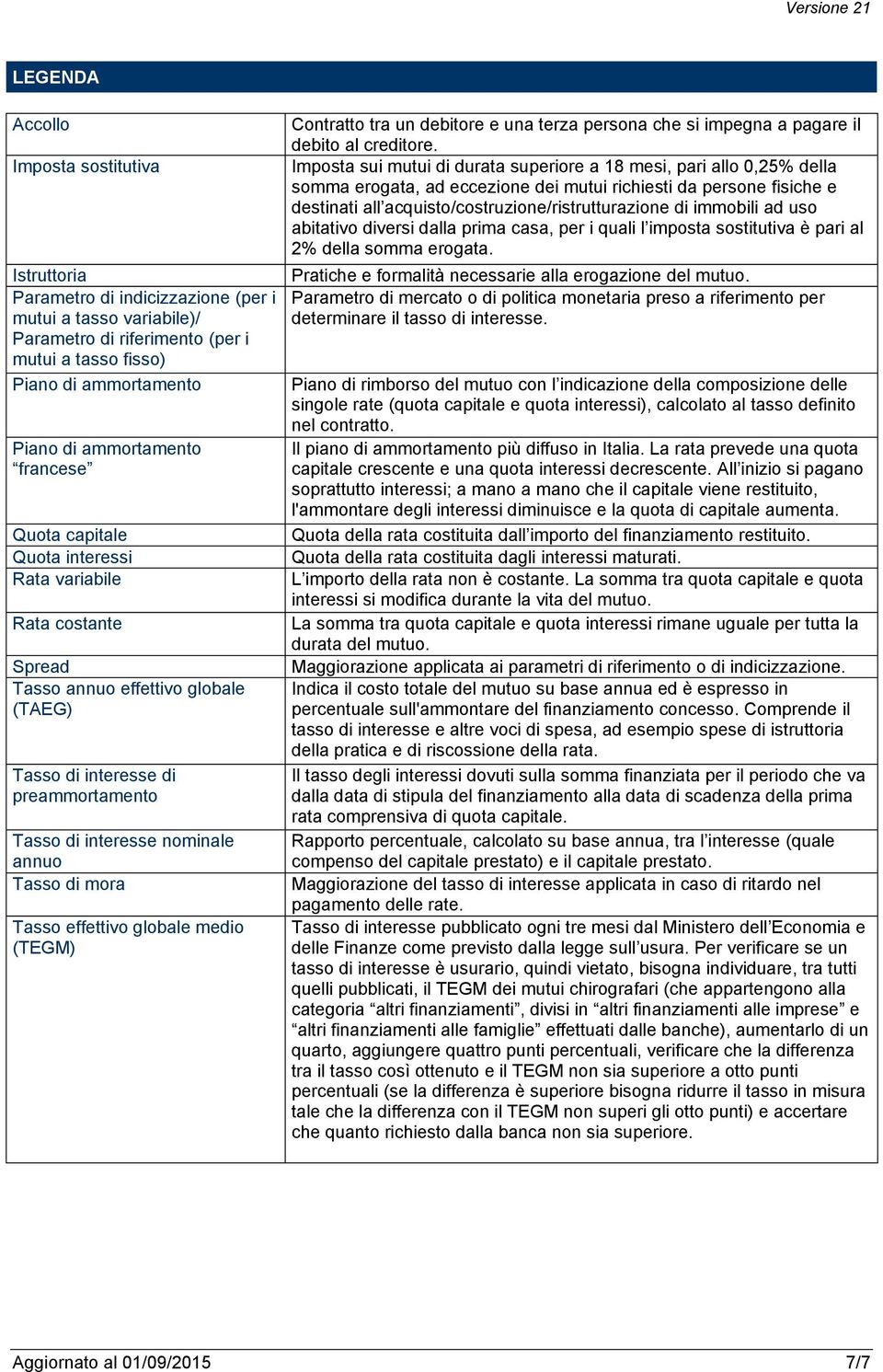 Versione 21

LEGENDA

| | |
|---|---|
| Accollo | Contratto tra un debitore e una terza persona che si impegna a pagare il debito al creditore. |
| Imposta sostitutiva | Imposta sui mutui di durata superiore a 18 mesi, pari allo 0,25% della somma erogata, ad eccezione dei mutui richiesti da persone fisiche e destinati all'acquisto/costruzione/ristrutturazione di immobili ad uso abitativo diversi dalla prima casa, per i quali l'imposta sostitutiva è pari al 2% della somma erogata. |
| Istruttoria | Pratiche e formalità necessarie alla erogazione del mutuo. |
| Parametro di indicizzazione (per i mutui a tasso variabile)/ Parametro di riferimento (per i mutui a tasso fisso) | Parametro di mercato o di politica monetaria preso a riferimento per determinare il tasso di interesse. |
| Piano di ammortamento | Piano di rimborso del mutuo con l'indicazione della composizione delle singole rate (quota capitale e quota interessi), calcolato al tasso definito nel contratto. |
| Piano di ammortamento "francese" | Il piano di ammortamento più diffuso in Italia. La rata prevede una quota capitale crescente e una quota interessi decrescente. All'inizio si pagano soprattutto interessi; a mano a mano che il capitale viene restituito, l'ammontare degli interessi diminuisce e la quota di capitale aumenta. |
| Quota capitale | Quota della rata costituita dall'importo del finanziamento restituito. |
| Quota interessi | Quota della rata costituita dagli interessi maturati. |
| Rata variabile | L'importo della rata non è costante. La somma tra quota capitale e quota interessi si modifica durante la vita del mutuo. |
| Rata costante | La somma tra quota capitale e quota interessi rimane uguale per tutta la durata del mutuo. |
| Spread | Maggiorazione applicata ai parametri di riferimento o di indicizzazione. |
| Tasso annuo effettivo globale (TAEG) | Indica il costo totale del mutuo su base annua ed è espresso in percentuale sull'ammontare del finanziamento concesso. Comprende il tasso di interesse e altre voci di spesa, ad esempio spese di istruttoria della pratica e di riscossione della rata. |
| Tasso di interesse di preammortamento | Il tasso degli interessi dovuti sulla somma finanziata per il periodo che va dalla data di stipula del finanziamento alla data di scadenza della prima rata comprensiva di quota capitale. |
| Tasso di interesse nominale annuo | Rapporto percentuale, calcolato su base annua, tra l'interesse (quale compenso del capitale prestato) e il capitale prestato. |
| Tasso di mora | Maggiorazione del tasso di interesse applicata in caso di ritardo nel pagamento delle rate. |
| Tasso effettivo globale medio (TEGM) | Tasso di interesse pubblicato ogni tre mesi dal Ministero dell'Economia e delle Finanze come previsto dalla legge sull'usura. Per verificare se un tasso di interesse è usurario, quindi vietato, bisogna individuare, tra tutti quelli pubblicati, il TEGM dei mutui chirografari (che appartengono alla categoria "altri finanziamenti", divisi in "altri finanziamenti alle imprese" e "altri finanziamenti alle famiglie" effettuati dalle banche), aumentarlo di un quarto, aggiungere quattro punti percentuali, verificare che la differenza tra il tasso così ottenuto e il TEGM non sia superiore a otto punti percentuali (se la differenza è superiore bisogna ridurre il tasso in misura tale che la differenza con il TEGM non superi gli otto punti) e accertare che quanto richiesto dalla banca non sia superiore. |

Aggiornato al 01/09/2015 7/7